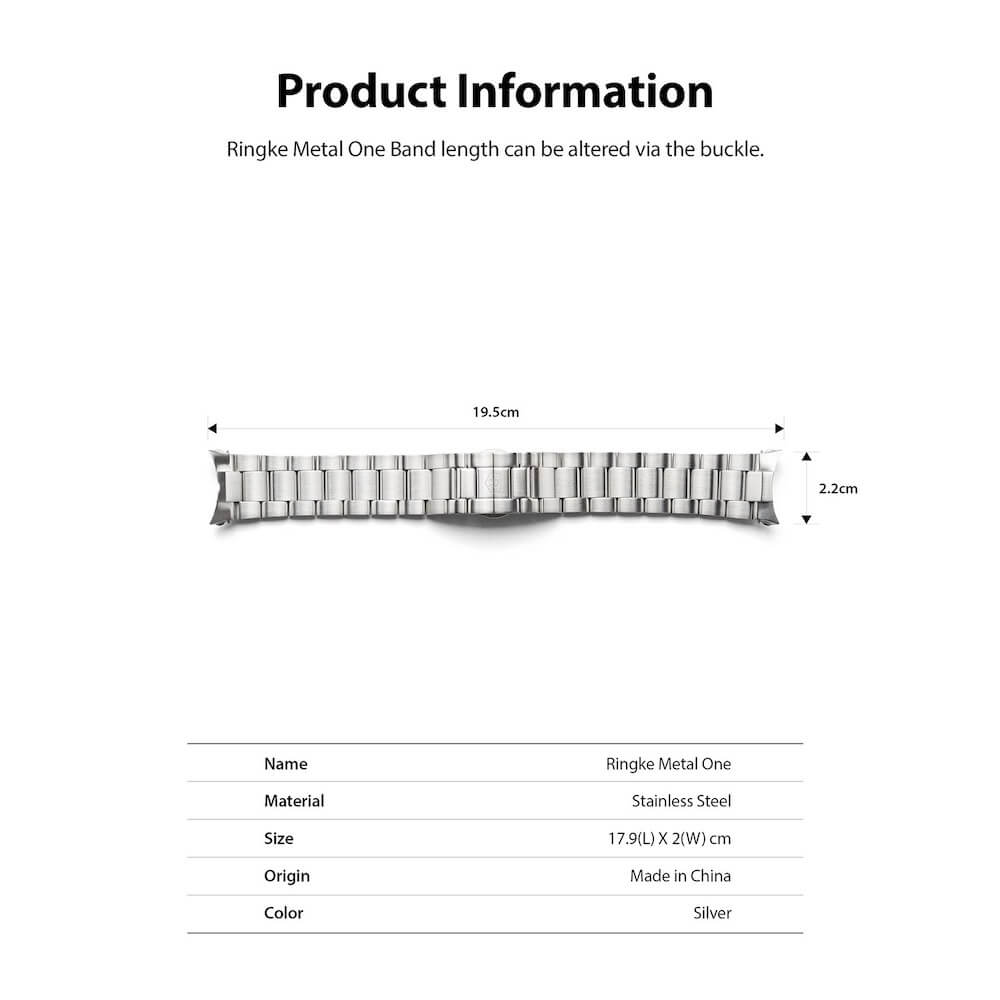 Product Information

Ringke Metal One Band length can be altered via the buckle.

19.5cm

2.2cm

| Name | Ringke Metal One |
|---|---|
| Material | Stainless Steel |
| Size | 17.9(L) X 2(W) cm |
| Origin | Made in China |
| Color | Silver |